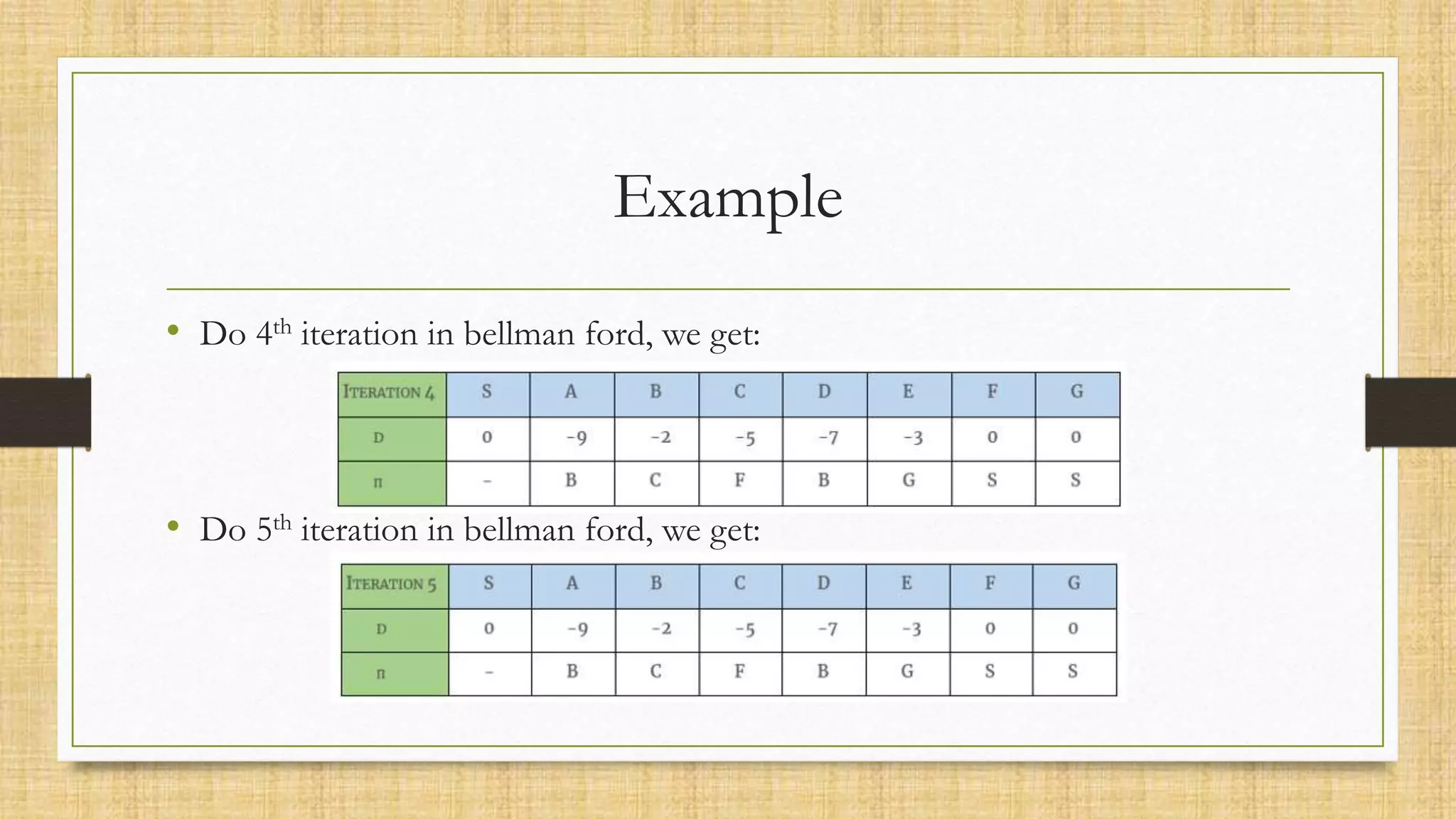 Example

• Do 4$^{th}$ iteration in bellman ford, we get:

| ITERATION 4 | S | A | B | C | D | E | F | G |
|---|---|---|---|---|---|---|---|---|
| D | 0 | -9 | -2 | -5 | -7 | -3 | 0 | 0 |
| π | - | B | C | F | B | G | S | S |

• Do 5$^{th}$ iteration in bellman ford, we get:

| ITERATION 5 | S | A | B | C | D | E | F | G |
|---|---|---|---|---|---|---|---|---|
| D | 0 | -9 | -2 | -5 | -7 | -3 | 0 | 0 |
| π | - | B | C | F | B | G | S | S |